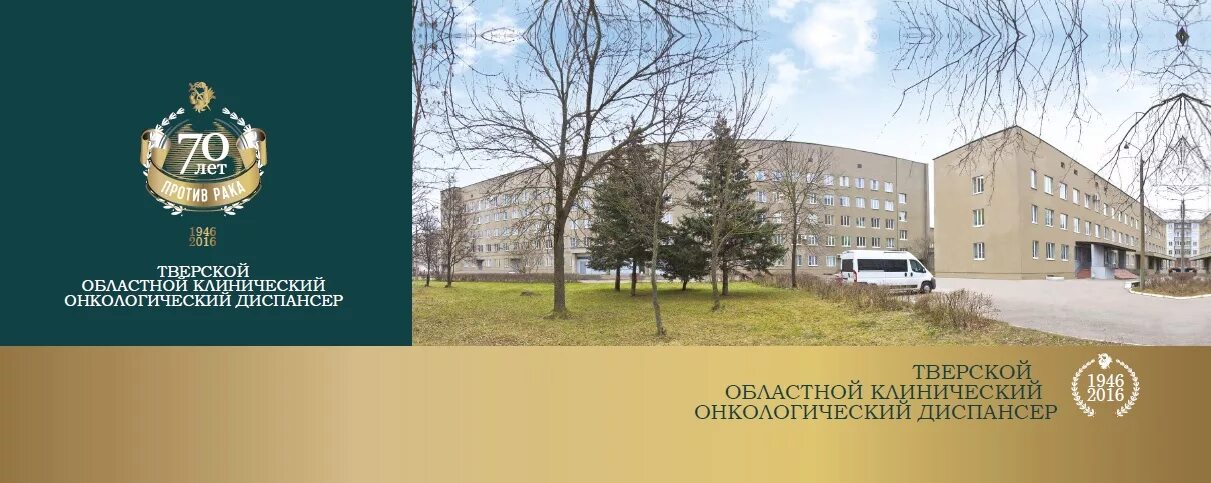 70 ЛЕТ
ПРОТИВ РАКА
1946
2016

ТВЕРСКОЙ
ОБЛАСТНОЙ КЛИНИЧЕСКИЙ
ОНКОЛОГИЧЕСКИЙ ДИСПАНСЕР

ТВЕРСКОЙ
ОБЛАСТНОЙ КЛИНИЧЕСКИЙ
ОНКОЛОГИЧЕСКИЙ ДИСПАНСЕР

1946
2016